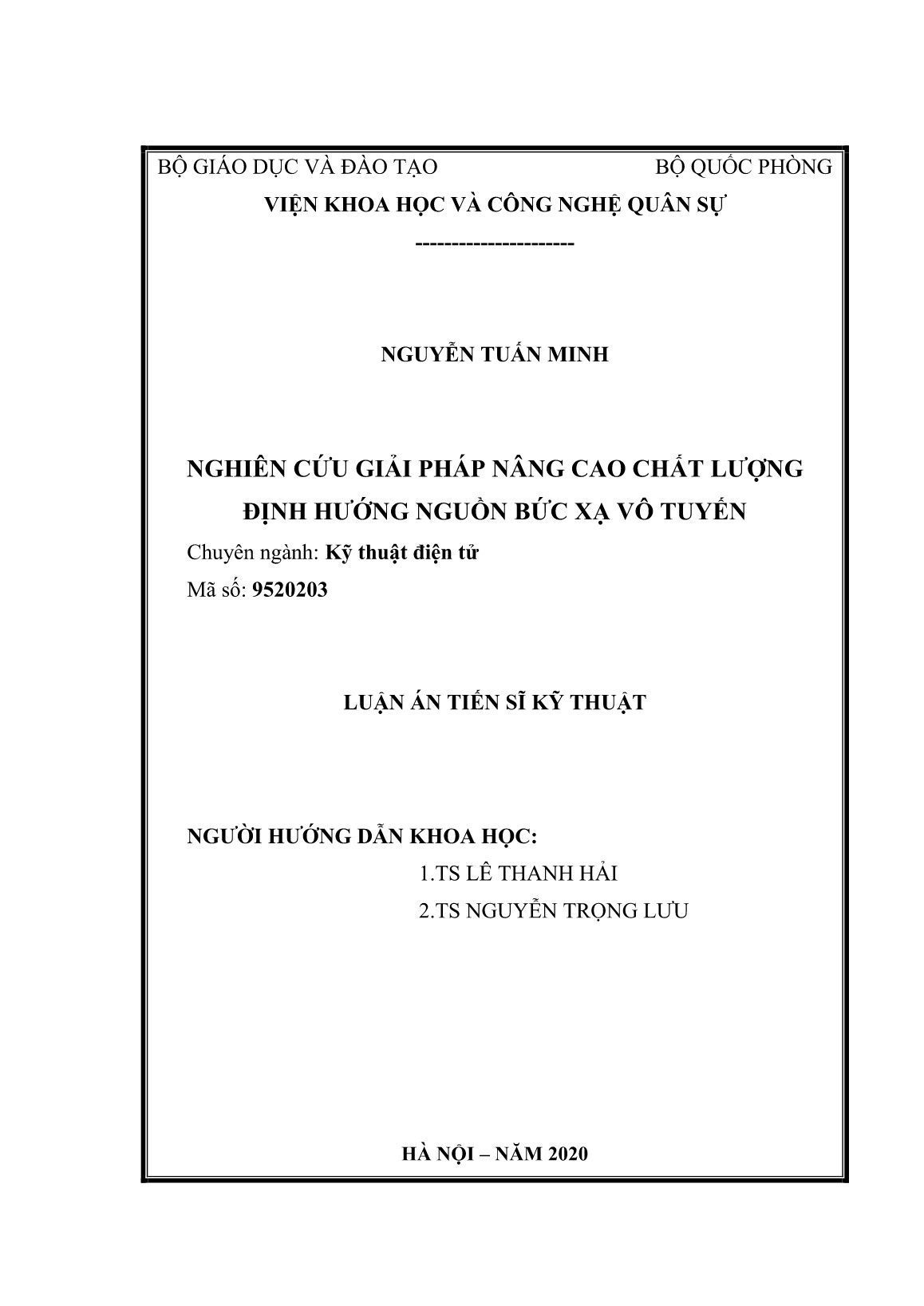 BỘ GIÁO DỤC VÀ ĐÀO TẠO BỘ QUỐC PHÒNG

VIỆN KHOA HỌC VÀ CÔNG NGHỆ QUÂN SỰ

---------------------

NGUYỄN TUẤN MINH

NGHIÊN CỨU GIẢI PHÁP NÂNG CAO CHẤT LƯỢNG ĐỊNH HƯỚNG NGUỒN BỨC XẠ VÔ TUYẾN

Chuyên ngành: Kỹ thuật điện tử

Mã số: 9520203

LUẬN ÁN TIẾN SĨ KỸ THUẬT

NGƯỜI HƯỚNG DẪN KHOA HỌC:

1.TS LÊ THANH HẢI

2.TS NGUYỄN TRỌNG LƯU

HÀ NỘI – NĂM 2020